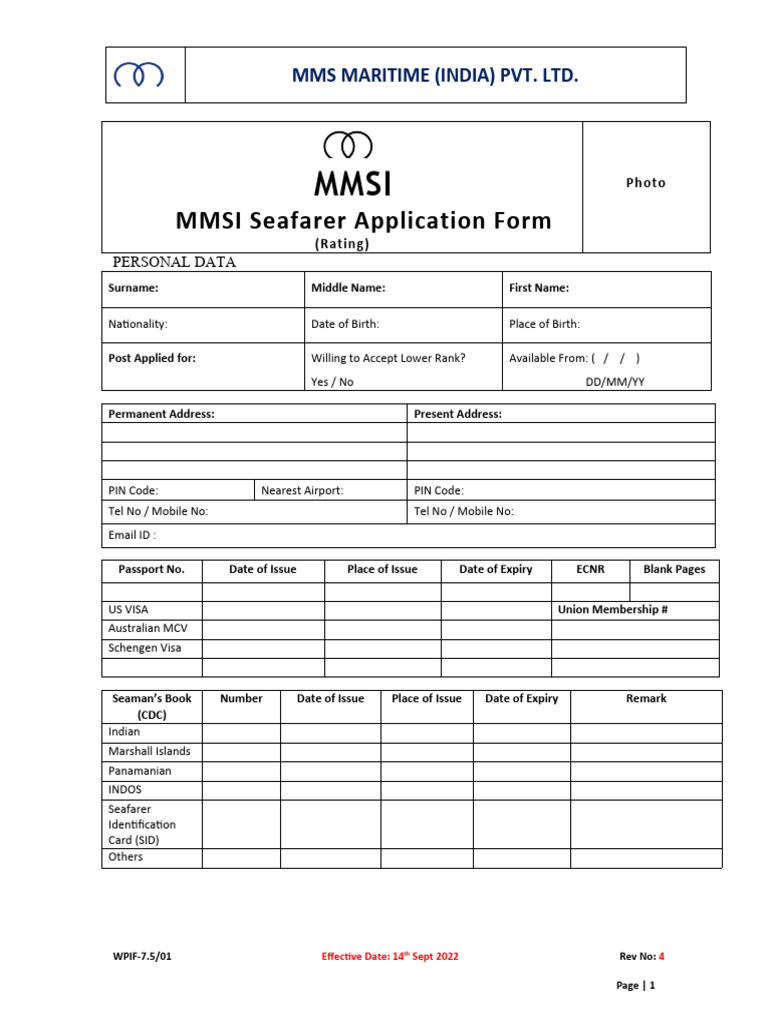 MMS MARITIME (INDIA) PVT. LTD.

MMSI

MMSI Seafarer Application Form

(Rating)

Photo

PERSONAL DATA

| Surname: | Middle Name: | First Name: |
|---|---|---|
| Nationality: | Date of Birth: | Place of Birth: |
| Post Applied for: | Willing to Accept Lower Rank? Yes / No | Available From: ( / / ) DD/MM/YY |

| Permanent Address: | | Present Address: |
|---|---|---|
| | | |
| | | |
| | | |
| PIN Code: | Nearest Airport: | PIN Code: |
| Tel No / Mobile No: | | Tel No / Mobile No: |
| Email ID : | | |

| Passport No. | Date of Issue | Place of Issue | Date of Expiry | ECNR | Blank Pages |
|---|---|---|---|---|---|
| | | | | | |
| US VISA | | | | Union Membership # | |
| Australian MCV | | | | | |
| Schengen Visa | | | | | |
| | | | | | |

| Seaman's Book (CDC) | Number | Date of Issue | Place of Issue | Date of Expiry | Remark |
|---|---|---|---|---|---|
| Indian | | | | | |
| Marshall Islands | | | | | |
| Panamanian | | | | | |
| INDOS | | | | | |
| Seafarer Identification Card (SID) | | | | | |
| Others | | | | | |

WPIF-7.5/01 Effective Date: 14$^{th}$ Sept 2022 Rev No: 4

Page | 1